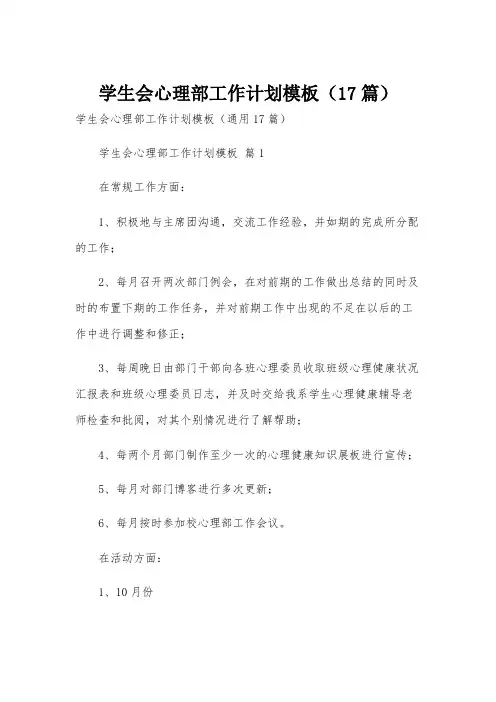 学生会心理部工作计划模板（17篇）

学生会心理部工作计划模板（通用17篇）

学生会心理部工作计划模板 篇1

在常规工作方面：

1、积极地与主席团沟通，交流工作经验，并如期的完成所分配的工作；

2、每月召开两次部门例会，在对前期的工作做出总结的同时及时的布置下期的工作任务，并对前期工作中出现的不足在以后的工作中进行调整和修正；

3、每周晚日由部门干部向各班心理委员收取班级心理健康状况汇报表和班级心理委员日志，并及时交给我系学生心理健康辅导老师检查和批阅，对其个别情况进行了解帮助；

4、每两个月部门制作至少一次的心理健康知识展板进行宣传；

5、每月对部门博客进行多次更新；

6、每月按时参加校心理部工作会议。

在活动方面：

1、10月份